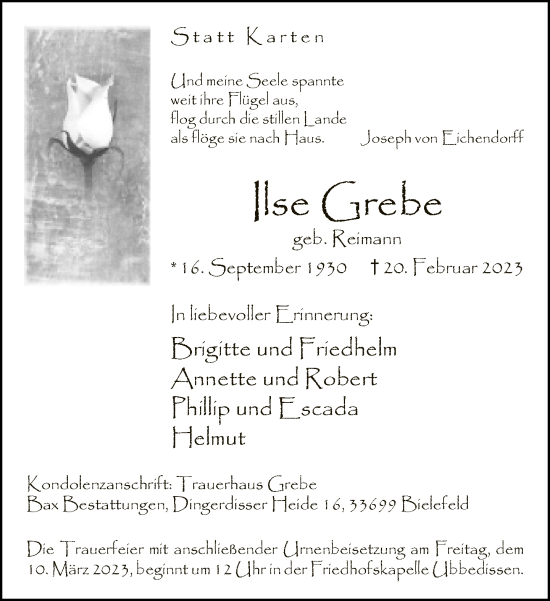 Statt Karten

Und meine Seele spannte
weit ihre Flügel aus,
flog durch die stillen Lande
als flöge sie nach Haus. Joseph von Eichendorff

Ilse Grebe

geb. Reimann

* 16. September 1930 † 20. Februar 2023

In liebevoller Erinnerung:

Brigitte und Friedhelm
Annette und Robert
Phillip und Escada
Helmut

Kondolenzanschrift: Trauerhaus Grebe
Bax Bestattungen, Dingerdisser Heide 16, 33699 Bielefeld

Die Trauerfeier mit anschließender Urnenbeisetzung am Freitag, dem 10. März 2023, beginnt um 12 Uhr in der Friedhofskapelle Ubbedissen.